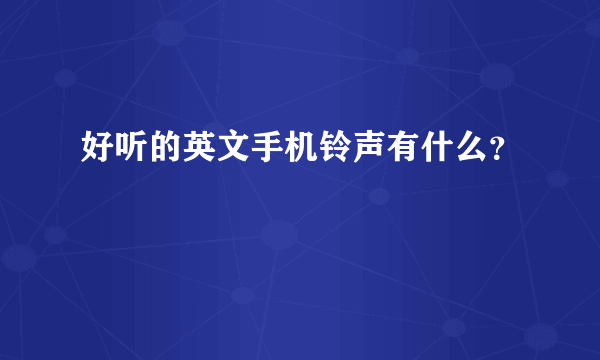 好听的英文手机铃声有什么?